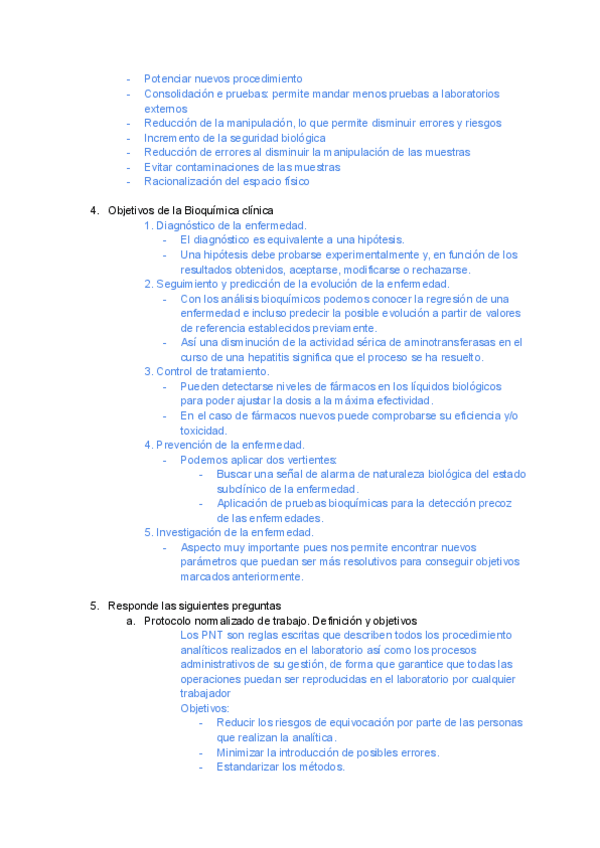 - Potenciar nuevos procedimiento
- Consolidación e pruebas: permite mandar menos pruebas a laboratorios externos
- Reducción de la manipulación, lo que permite disminuir errores y riesgos
- Incremento de la seguridad biológica
- Reducción de errores al disminuir la manipulación de las muestras
- Evitar contaminaciones de las muestras
- Racionalización del espacio físico

4. Objetivos de la Bioquímica clínica
1. Diagnóstico de la enfermedad.
- El diagnóstico es equivalente a una hipótesis.
- Una hipótesis debe probarse experimentalmente y, en función de los resultados obtenidos, aceptarse, modificarse o rechazarse.
2. Seguimiento y predicción de la evolución de la enfermedad.
- Con los análisis bioquímicos podemos conocer la regresión de una enfermedad e incluso predecir la posible evolución a partir de valores de referencia establecidos previamente.
- Así una disminución de la actividad sérica de aminotransferasas en el curso de una hepatitis significa que el proceso se ha resuelto.
3. Control de tratamiento.
- Pueden detectarse niveles de fármacos en los líquidos biológicos para poder ajustar la dosis a la máxima efectividad.
- En el caso de fármacos nuevos puede comprobarse su eficiencia y/o toxicidad.
4. Prevención de la enfermedad.
- Podemos aplicar dos vertientes:
- Buscar una señal de alarma de naturaleza biológica del estado subclínico de la enfermedad.
- Aplicación de pruebas bioquímicas para la detección precoz de las enfermedades.
5. Investigación de la enfermedad.
- Aspecto muy importante pues nos permite encontrar nuevos parámetros que puedan ser más resolutivos para conseguir objetivos marcados anteriormente.

5. Responde las siguientes preguntas
a. Protocolo normalizado de trabajo. Definición y objetivos
Los PNT son reglas escritas que describen todos los procedimiento analíticos realizados en el laboratorio así como los procesos administrativos de su gestión, de forma que garantice que todas las operaciones puedan ser reproducidas en el laboratorio por cualquier trabajador
Objetivos:
- Reducir los riesgos de equivocación por parte de las personas que realizan la analítica.
- Minimizar la introducción de posibles errores.
- Estandarizar los métodos.